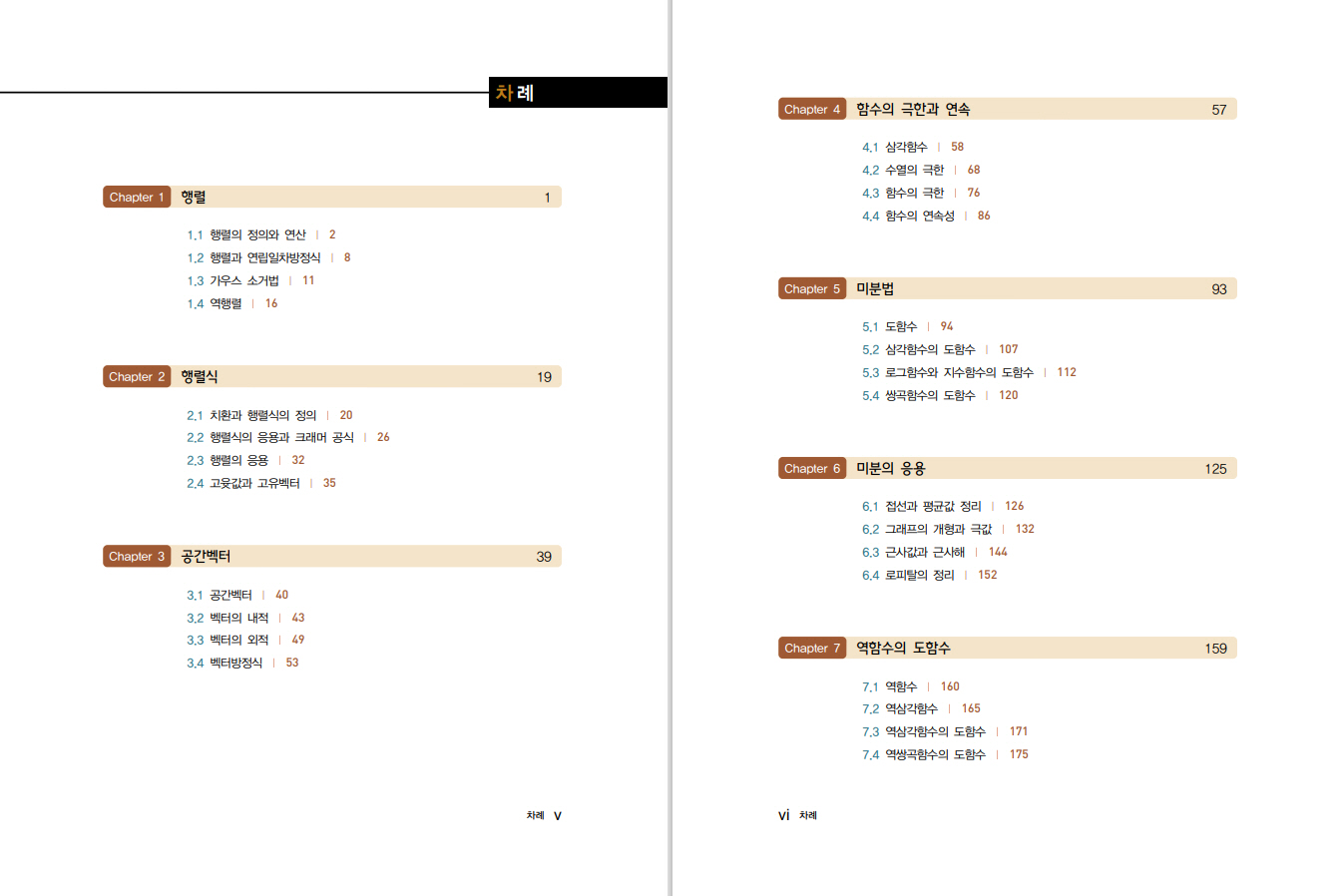 차례

Chapter 1 행렬 1

1.1 행렬의 정의와 연산 | 2
1.2 행렬과 연립일차방정식 | 8
1.3 가우스 소거법 | 11
1.4 역행렬 | 16

Chapter 2 행렬식 19

2.1 치환과 행렬식의 정의 | 20
2.2 행렬식의 응용과 크래머 공식 | 26
2.3 행렬의 응용 | 32
2.4 고윳값과 고유벡터 | 35

Chapter 3 공간벡터 39

3.1 공간벡터 | 40
3.2 벡터의 내적 | 43
3.3 벡터의 외적 | 49
3.4 벡터방정식 | 53

차례 v

Chapter 4 함수의 극한과 연속 57

4.1 삼각함수 | 58
4.2 수열의 극한 | 68
4.3 함수의 극한 | 76
4.4 함수의 연속성 | 86

Chapter 5 미분법 93

5.1 도함수 | 94
5.2 삼각함수의 도함수 | 107
5.3 로그함수와 지수함수의 도함수 | 112
5.4 쌍곡함수의 도함수 | 120

Chapter 6 미분의 응용 125

6.1 접선과 평균값 정리 | 126
6.2 그래프의 개형과 극값 | 132
6.3 근사값과 근사해 | 144
6.4 로피탈의 정리 | 152

Chapter 7 역함수의 도함수 159

7.1 역함수 | 160
7.2 역삼각함수 | 165
7.3 역삼각함수의 도함수 | 171
7.4 역쌍곡함수의 도함수 | 175

vi 차례